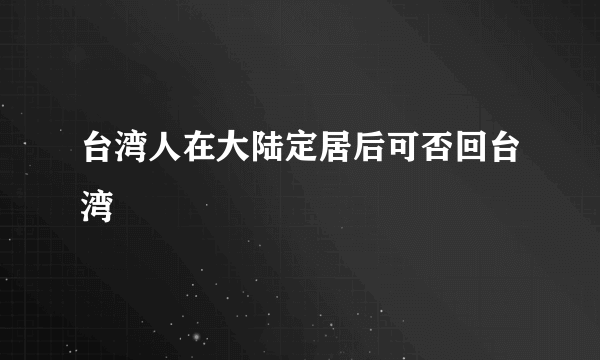 台湾人在大陆定居后可否回台湾